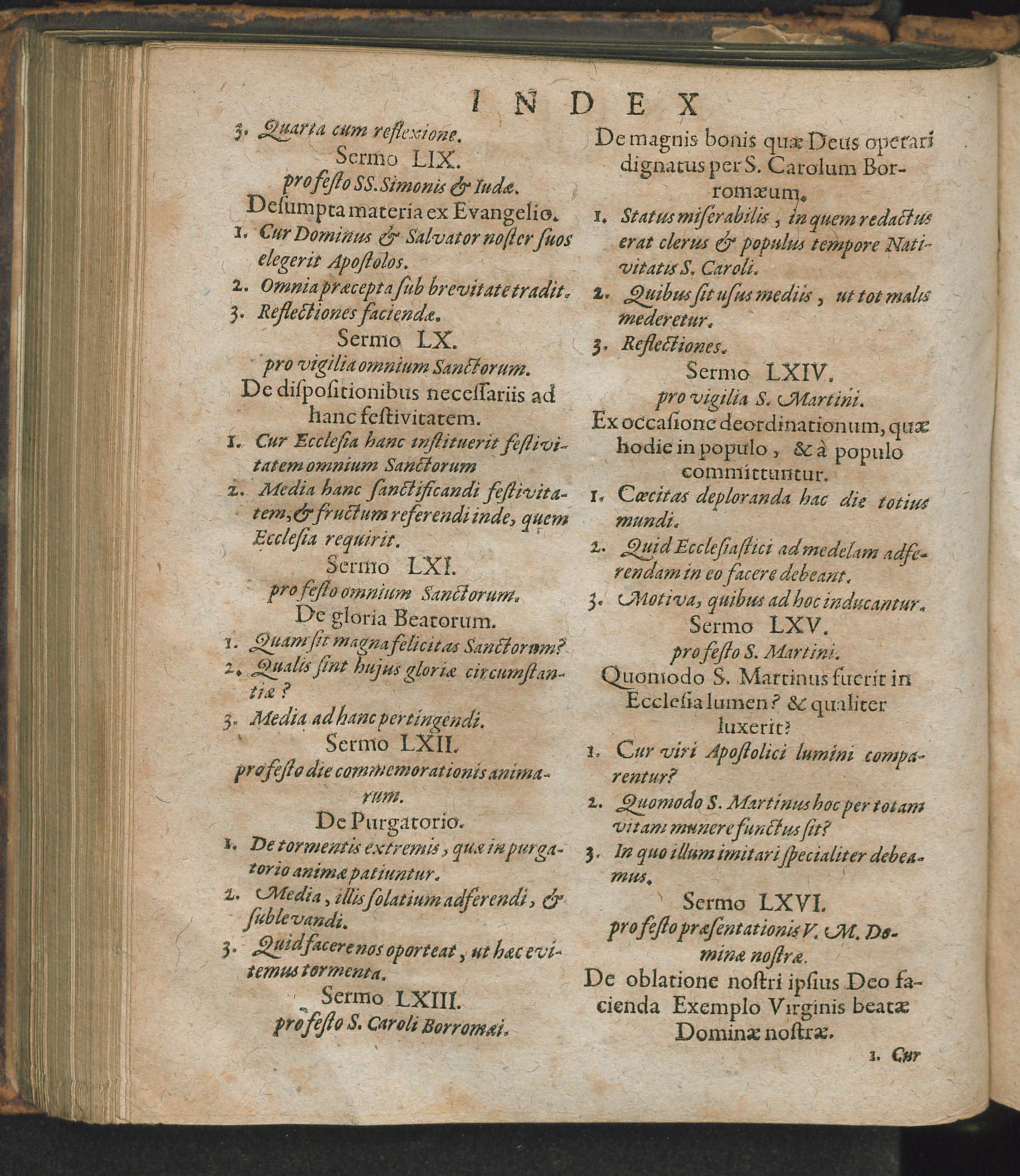 INDEX

3. Quarta cum reflexione.

Sermo LIX.

pro festo SS. Simonis & Iudæ.

Desumpta materia ex Evangelio.

1. Cur Dominus & Salvator noster suos elegerit Apostolos.

2. Omnia præcepta sub brevitate tradit.

3. Reflectiones faciendæ.

Sermo LX.

pro vigilia omnium Sanctorum.

De dispositionibus necessariis ad hanc festivitatem.

1. Cur Ecclesia hanc instituerit festivitatem omnium Sanctorum

2. Media hanc sanctificandi festivitatem, & fructum referendi inde, quem Ecclesia requirit.

Sermo LXI.

pro festo omnium Sanctorum.

De gloria Beatorum.

1. Quam sit magna felicitas Sanctorum?

2. Qualis sint hujus gloriæ circumstantiæ?

3. Media ad hanc pertingendi.

Sermo LXII.

pro festo die commemorationis animarum.

De Purgatorio.

1. De tormentis extremis, quæ in purgatorio animæ patiuntur.

2. Media, illis solatium adferendi, & sublevandi.

3. Quid facere nos oporteat, ut hæc evitemus tormenta.

Sermo LXIII.

pro festo S. Caroli Borromæi.

De magnis bonis quæ Deus operari dignatus per S. Carolum Borromæum.

1. Status miserabilis, in quem redactus erat clerus & populus tempore Nativitatis S. Caroli.

2. Quibus sit usus mediis, ut tot malis mederetur.

3. Reflectiones.

Sermo LXIV.

pro vigilia S. Martini.

Ex occasione deordinationum, quæ hodie in populo, & à populo committuntur.

1. Cæcitas deploranda hac die totius mundi.

2. Quid Ecclesiastici ad medelam adferendam in eo facere debeant.

3. Motiva, quibus ad hoc inducantur.

Sermo LXV.

pro festo S. Martini.

Quomodo S. Martinus fuerit in Ecclesia lumen? & qualiter luxerit?

1. Cur viri Apostolici lumini comparentur?

2. Quomodo S. Martinus hoc per totam vitam munere functus sit?

3. In quo illum imitari specialiter debeamus.

Sermo LXVI.

pro festo præsentationis V. M. Dominæ nostræ.

De oblatione nostri ipsius Deo facienda Exemplo Virginis beatæ Dominæ nostræ.

1. Cur